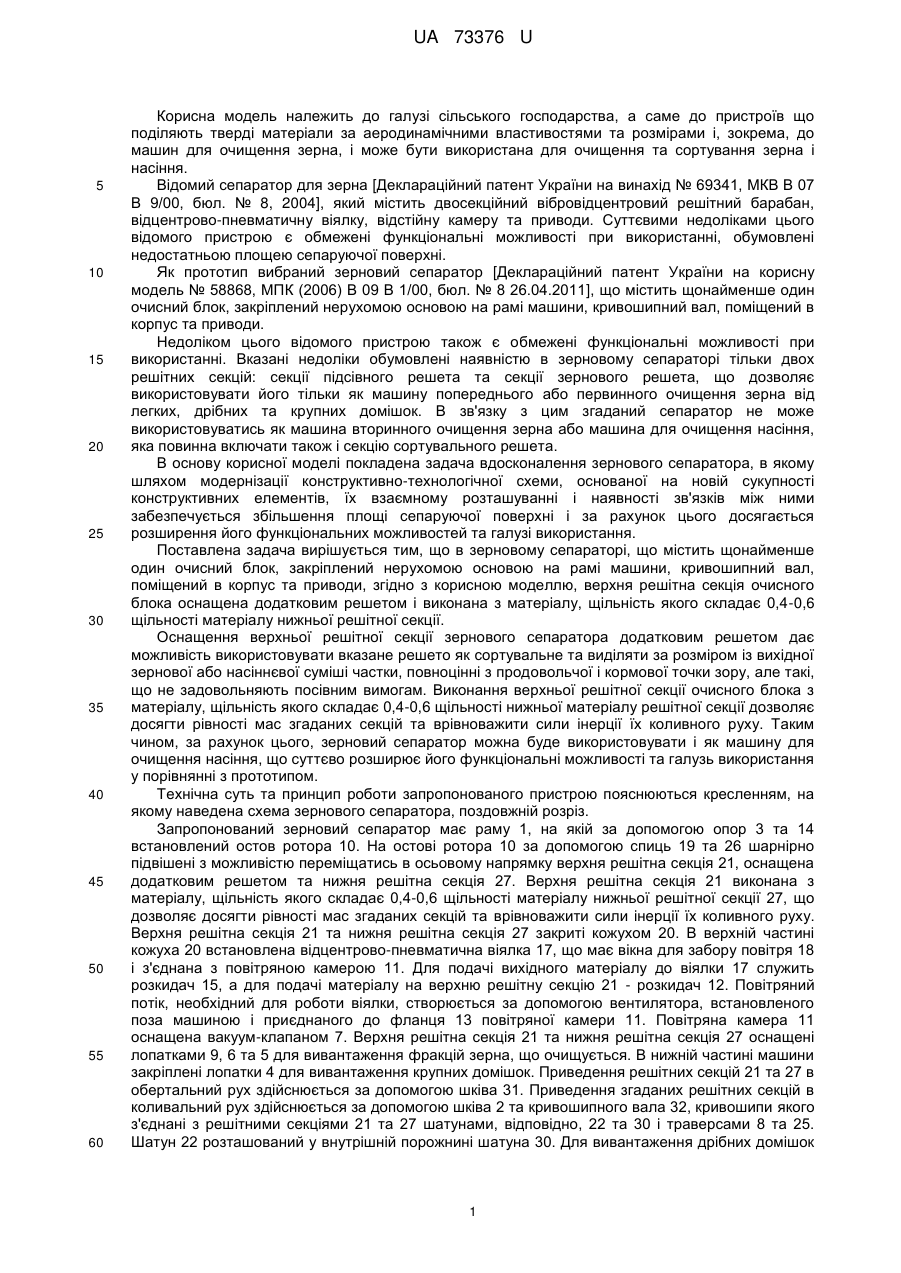 UA 73376 U

Корисна модель належить до галузі сільського господарства, а саме до пристроїв що поділяють тверді матеріали за аеродинамічними властивостями та розмірами і, зокрема, до машин для очищення зерна, і може бути використана для очищення та сортування зерна і насіння.

5 Відомий сепаратор для зерна [Деклараційний патент України на винахід № 69341, МКВ В 07 В 9/00, бюл. № 8, 2004], який містить двосекційний вібровідцентровий решітний барабан, відцентрово-пневматичну віялку, відстійну камеру та приводи. Суттєвими недоліками цього відомого пристрою є обмежені функціональні можливості при використанні, обумовлені недостатньою площею сепаруючої поверхні.

10 Як прототип вибраний зерновий сепаратор [Деклараційний патент України на корисну модель № 58868, МПК (2006) В 09 В 1/00, бюл. № 8 26.04.2011], що містить щонайменше один очисний блок, закріплений нерухомою основою на рамі машини, кривошипний вал, поміщений в корпус та приводи.

Недоліком цього відомого пристрою також є обмежені функціональні можливості при 15 використанні. Вказані недоліки обумовлені наявністю в зерновому сепараторі тільки двох решітних секцій: секції підсівного решета та секції зернового решета, що дозволяє використовувати його тільки як машину попереднього або первинного очищення зерна від легких, дрібних та крупних домішок. В зв'язку з цим згаданий сепаратор не може використовуватись як машина вторинного очищення зерна або машина для очищення насіння, 20 яка повинна включати також і секцію сортувального решета.

В основу корисної моделі покладена задача вдосконалення зернового сепаратора, в якому шляхом модернізації конструктивно-технологічної схеми, основаної на новій сукупності конструктивних елементів, їх взаємному розташуванні і наявності зв'язків між ними забезпечується збільшення площі сепаруючої поверхні і за рахунок цього досягається 25 розширення його функціональних можливостей та галузі використання.

Поставлена задача вирішується тим, що в зерновому сепараторі, що містить щонайменше один очисний блок, закріплений нерухомою основою на рамі машини, кривошипний вал, поміщений в корпус та приводи, згідно з корисною моделлю, верхня решітна секція очисного блока оснащена додатковим решетом і виконана з матеріалу, щільність якого складає 0,4-0,6 30 щільності матеріалу нижньої решітної секції.

Оснащення верхньої решітної секції зернового сепаратора додатковим решетом дає можливість використовувати вказане решето як сортувальне та виділяти за розміром із вихідної зернової або насіннєвої суміші частки, повноцінні з продовольчої і кормової точки зору, але такі, що не задовольняють посівним вимогам. Виконання верхньої решітної секції очисного блока з 35 матеріалу, щільність якого складає 0,4-0,6 щільності нижньої матеріалу решітної секції дозволяє досягти рівності мас згаданих секцій та врівноважити сили інерції їх коливного руху. Таким чином, за рахунок цього, зерновий сепаратор можна буде використовувати і як машину для очищення насіння, що суттєво розширює його функціональні можливості та галузь використання у порівнянні з прототипом.

40 Технічна суть та принцип роботи запропонованого пристрою пояснюються кресленням, на якому наведена схема зернового сепаратора, поздовжній розріз.

Запропонований зерновий сепаратор має раму 1, на якій за допомогою опор 3 та 14 встановлений остов ротора 10. На остові ротора 10 за допомогою спиць 19 та 26 шарнірно підвішені з можливістю переміщатись в осьовому напрямку верхня решітна секція 21, оснащена 45 додатковим решетом та нижня решітна секція 27. Верхня решітна секція 21 виконана з матеріалу, щільність якого складає 0,4-0,6 щільності матеріалу нижньої решітної секції 27, що дозволяє досягти рівності мас згаданих секцій та врівноважити сили інерції їх коливного руху. Верхня решітна секція 21 та нижня решітна секція 27 закриті кожухом 20. В верхній частині кожуха 20 встановлена відцентрово-пневматична віялка 17, що має вікна для забору повітря 18 50 і з'єднана з повітряною камерою 11. Для подачі вихідного матеріалу до віялки 17 служить розкидач 15, а для подачі матеріалу на верхню решітну секцію 21 - розкидач 12. Повітряний потік, необхідний для роботи віялки, створюється за допомогою вентилятора, встановленого поза машиною і приєднаного до фланця 13 повітряної камери 11. Повітряна камера 11 оснащена вакуум-клапаном 7. Верхня решітна секція 21 та нижня решітна секція 27 оснащені 55 лопатками 9, 6 та 5 для вивантаження фракцій зерна, що очищується. В нижній частині машини закріплені лопатки 4 для вивантаження крупних домішок. Приведення решітних секцій 21 та 27 в обертальний рух здійснюється за допомогою шківа 31. Приведення згаданих решітних секцій в коливальний рух здійснюється за допомогою шківа 2 та кривошипного вала 32, кривошипи якого з'єднані з решітними секціями 21 та 27 шатунами, відповідно, 22 та 30 і траверсами 8 та 25. 60 Шатун 22 розташований у внутрішній порожнині шатуна 30. Для вивантаження дрібних домішок

1